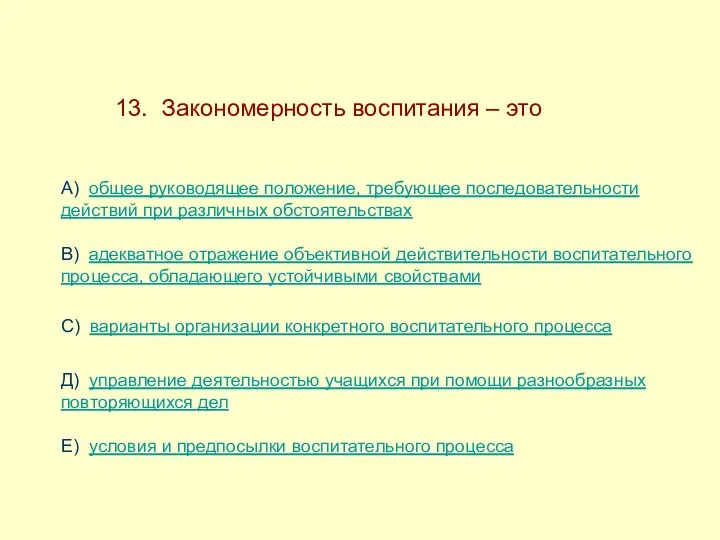 13. Закономерность воспитания – это

А) общее руководящее положение, требующее последовательности действий при различных обстоятельствах

В) адекватное отражение объективной действительности воспитательного процесса, обладающего устойчивыми свойствами

С) варианты организации конкретного воспитательного процесса

Д) управление деятельностью учащихся при помощи разнообразных повторяющихся дел

Е) условия и предпосылки воспитательного процесса